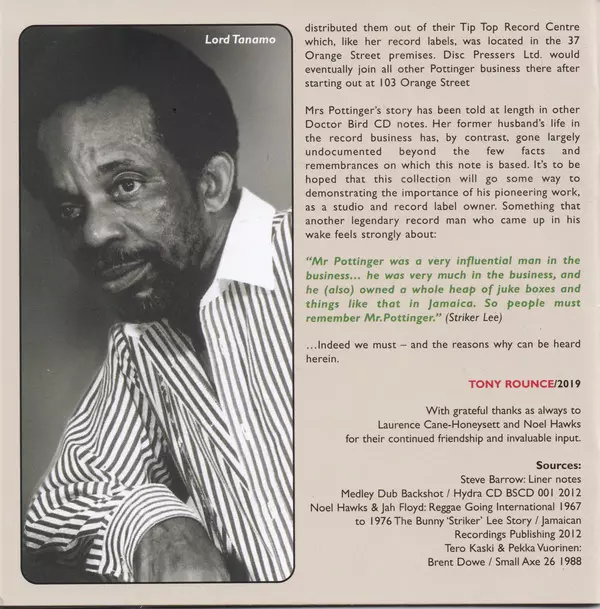 Lord Tanamo

distributed them out of their Tip Top Record Centre which, like her record labels, was located in the 37 Orange Street premises. Disc Pressers Ltd. would eventually join all other Pottinger business there after starting out at 103 Orange Street

Mrs Pottinger's story has been told at length in other Doctor Bird CD notes. Her former husband's life in the record business has, by contrast, gone largely undocumented beyond the few facts and remembrances on which this note is based. It's to be hoped that this collection will go some way to demonstrating the importance of his pioneering work, as a studio and record label owner. Something that another legendary record man who came up in his wake feels strongly about:

"Mr Pottinger was a very influential man in the business... he was very much in the business, and he (also) owned a whole heap of juke boxes and things like that in Jamaica. So people must remember Mr.Pottinger." (Striker Lee)

...Indeed we must – and the reasons why can be heard herein.

TONY ROUNCE/2019

With grateful thanks as always to Laurence Cane-Honeysett and Noel Hawks for their continued friendship and invaluable input.

Sources:
Steve Barrow: Liner notes
Medley Dub Backshot / Hydra CD BSCD 001 2012
Noel Hawks & Jah Floyd: Reggae Going International 1967 to 1976 The Bunny 'Striker' Lee Story / Jamaican Recordings Publishing 2012
Tero Kaski & Pekka Vuorinen:
Brent Dowe / Small Axe 26 1988